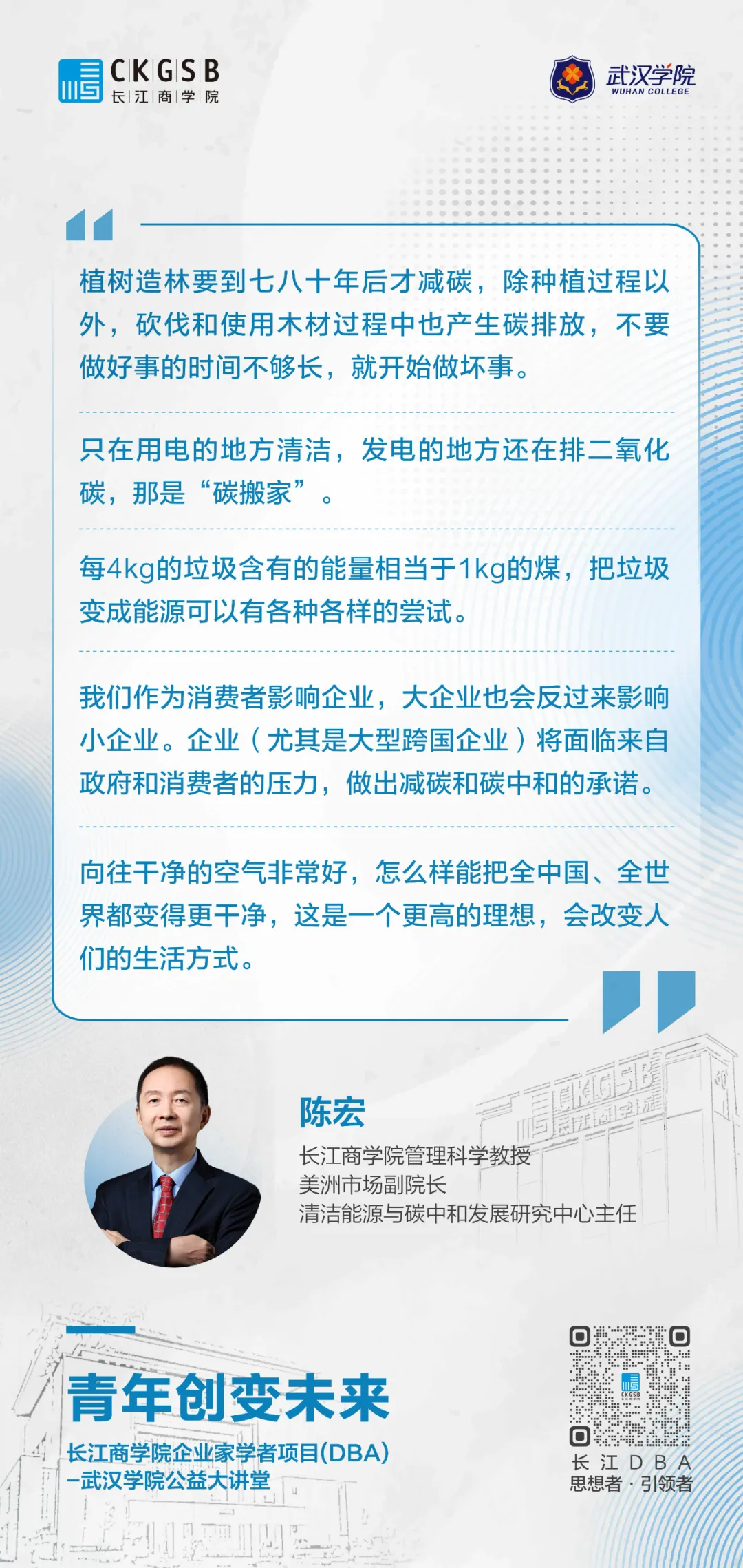 CKGSB
长江商学院

武汉学院
WUHAN COLLEGE

植树造林要到七八十年后才减碳，除种植过程以外，砍伐和使用木材过程中也产生碳排放，不要做好事的时间不够长，就开始做坏事。

只在用电的地方清洁，发电的地方还在排二氧化碳，那是“碳搬家”。

每4kg的垃圾含有的能量相当于1kg的煤，把垃圾变成能源可以有各种各样的尝试。

我们作为消费者影响企业，大企业也会反过来影响小企业。企业（尤其是大型跨国企业）将面临来自政府和消费者的压力，做出减碳和碳中和的承诺。

向往干净的空气非常好，怎么样能把全中国、全世界都变得更干净，这是一个更高的理想，会改变人们的生活方式。

陈宏
长江商学院管理科学教授
美洲市场副院长
清洁能源与碳中和发展研究中心主任

青年创变未来
长江商学院企业家学者项目(DBA)
-武汉学院公益大讲堂

长江DBA
思想者·引领者